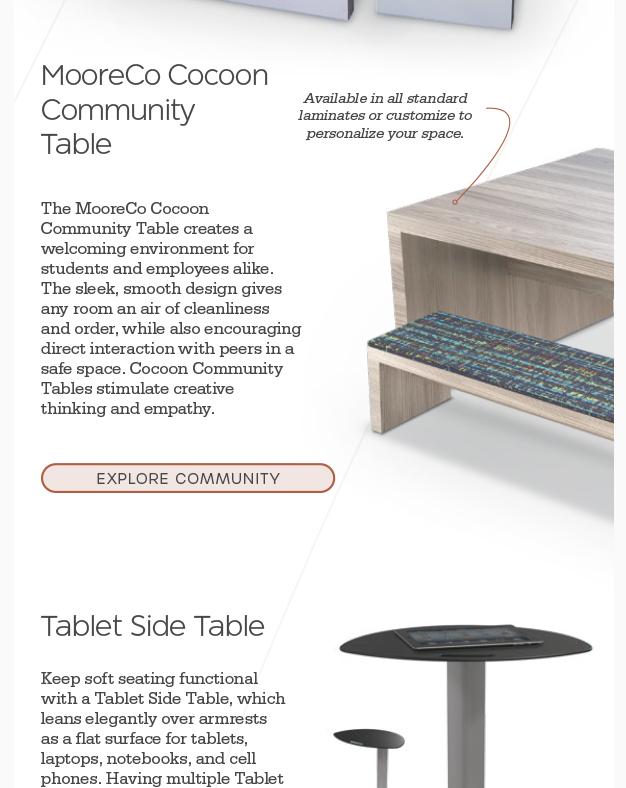 MooreCo Cocoon Community Table

Available in all standard laminates or customize to personalize your space.

The MooreCo Cocoon Community Table creates a welcoming environment for students and employees alike. The sleek, smooth design gives any room an air of cleanliness and order, while also encouraging direct interaction with peers in a safe space. Cocoon Community Tables stimulate creative thinking and empathy.

EXPLORE COMMUNITY

Tablet Side Table

Keep soft seating functional with a Tablet Side Table, which leans elegantly over armrests as a flat surface for tablets, laptops, notebooks, and cell phones. Having multiple Tablet